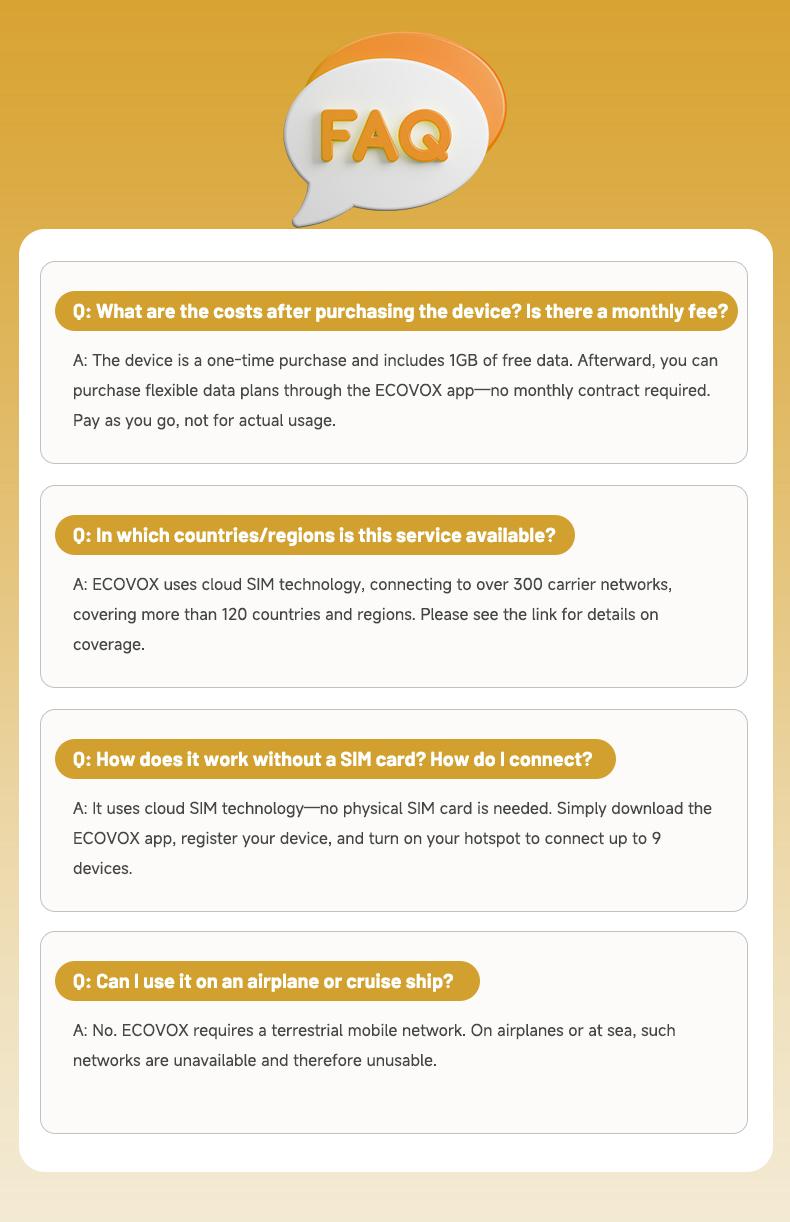 FAQ

Q: What are the costs after purchasing the device? Is there a monthly fee?

A: The device is a one-time purchase and includes 1GB of free data. Afterward, you can purchase flexible data plans through the ECOVOX app—no monthly contract required. Pay as you go, not for actual usage.

Q: In which countries/regions is this service available?

A: ECOVOX uses cloud SIM technology, connecting to over 300 carrier networks, covering more than 120 countries and regions. Please see the link for details on coverage.

Q: How does it work without a SIM card? How do I connect?

A: It uses cloud SIM technology—no physical SIM card is needed. Simply download the ECOVOX app, register your device, and turn on your hotspot to connect up to 9 devices.

Q: Can I use it on an airplane or cruise ship?

A: No. ECOVOX requires a terrestrial mobile network. On airplanes or at sea, such networks are unavailable and therefore unusable.